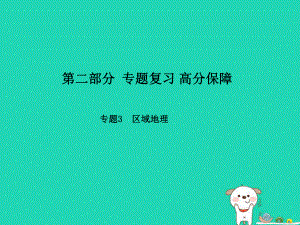 第二部分 专题复习 高分保障

专题3 区域地理